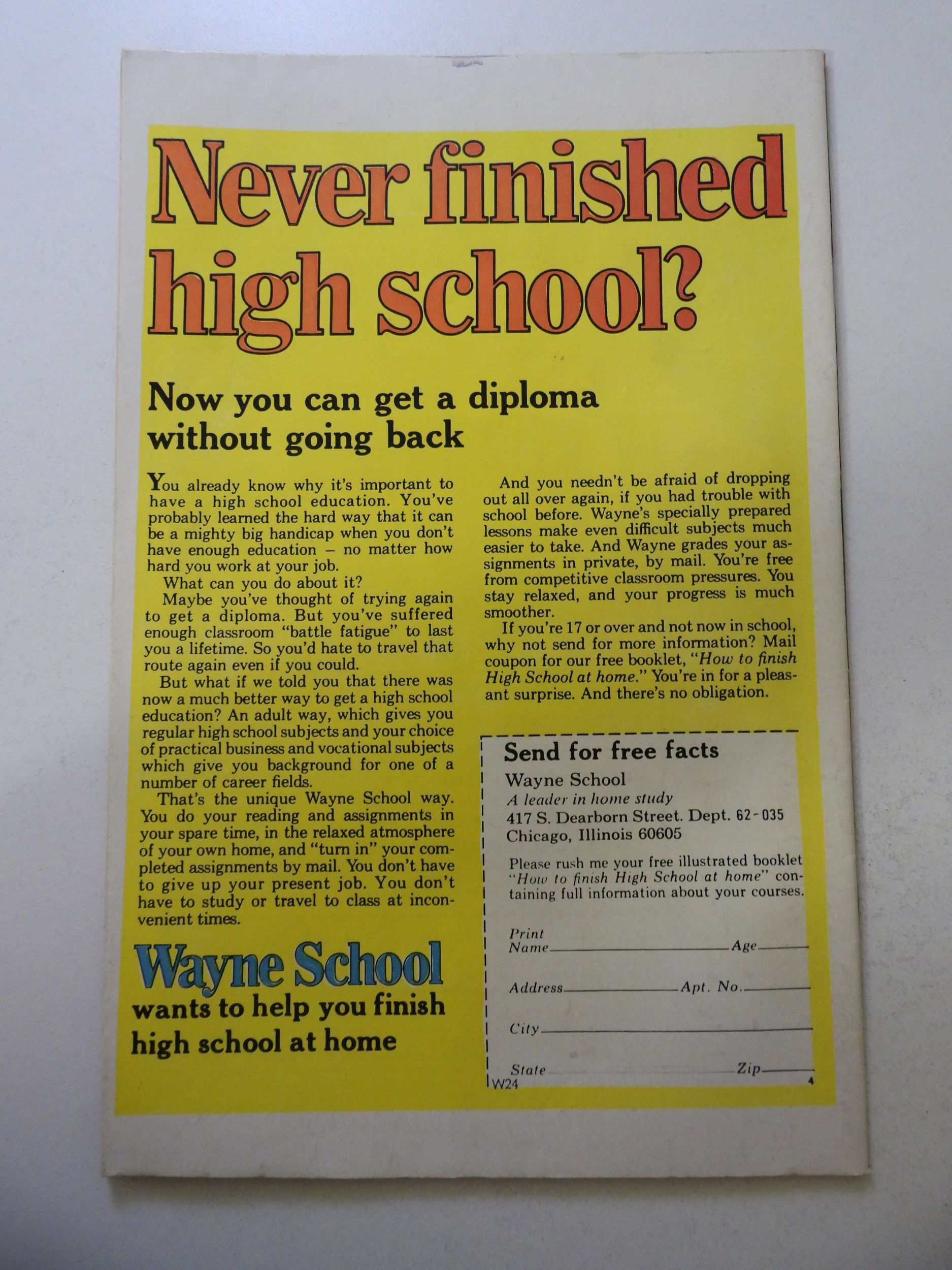 Never finished high school?

Now you can get a diploma without going back

You already know why it's important to have a high school education. You've probably learned the hard way that it can be a mighty big handicap when you don't have enough education – no matter how hard you work at your job.

What can you do about it?

Maybe you've thought of trying again to get a diploma. But you've suffered enough classroom "battle fatigue" to last you a lifetime. So you'd hate to travel that route again even if you could.

But what if we told you that there was now a much better way to get a high school education? An adult way, which gives you regular high school subjects and your choice of practical business and vocational subjects which give you background for one of a number of career fields.

That's the unique Wayne School way. You do your reading and assignments in your spare time, in the relaxed atmosphere of your own home, and "turn in" your completed assignments by mail. You don't have to give up your present job. You don't have to study or travel to class at inconvenient times.

Wayne School
wants to help you finish high school at home

And you needn't be afraid of dropping out all over again, if you had trouble with school before. Wayne's specially prepared lessons make even difficult subjects much easier to take. And Wayne grades your assignments in private, by mail. You're free from competitive classroom pressures. You stay relaxed, and your progress is much smoother.

If you're 17 or over and not now in school, why not send for more information? Mail coupon for our free booklet, "How to finish High School at home." You're in for a pleasant surprise. And there's no obligation.

Send for free facts
Wayne School
A leader in home study
417 S. Dearborn Street. Dept. 62-035
Chicago, Illinois 60605

Please rush me your free illustrated booklet "How to finish High School at home" containing full information about your courses.

Print Name____ Age____
Address____ Apt. No.____
City____
State____ Zip____
W24
4